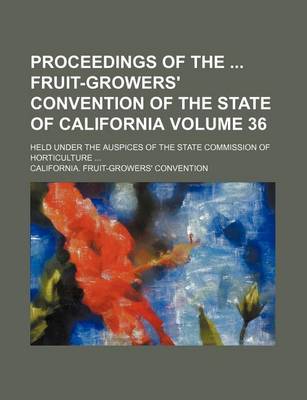 PROCEEDINGS OF THE ... FRUIT-GROWERS' CONVENTION OF THE STATE OF CALIFORNIA VOLUME 36

HELD UNDER THE AUSPICES OF THE STATE COMMISSION OF HORTICULTURE ...

CALIFORNIA. FRUIT-GROWERS' CONVENTION